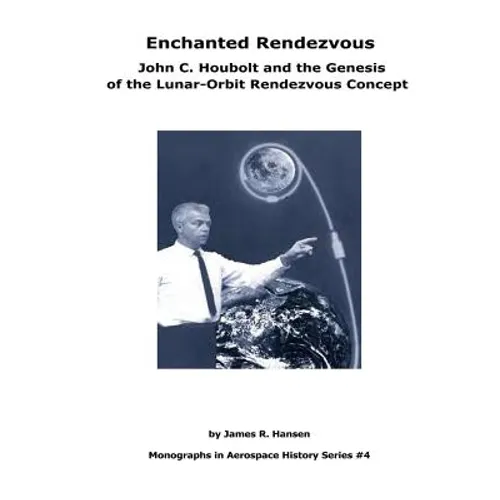 Enchanted Rendezvous

John C. Houbolt and the Genesis of the Lunar-Orbit Rendezvous Concept

by James R. Hansen

Monographs in Aerospace History Series #4